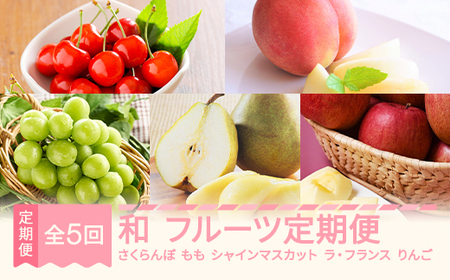 定期便

全5回

和 フルーツ定期便

さくらんぼ もも シャインマスカット ラ・フランス りんご